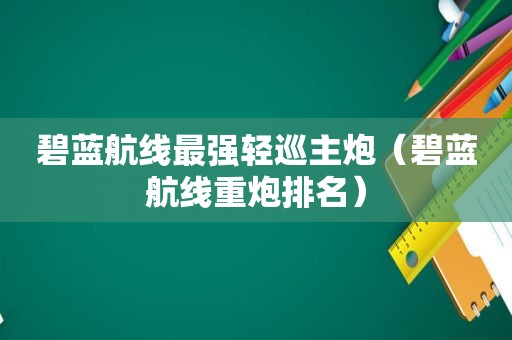 碧蓝航线最强轻巡主炮（碧蓝航线重炮排名）